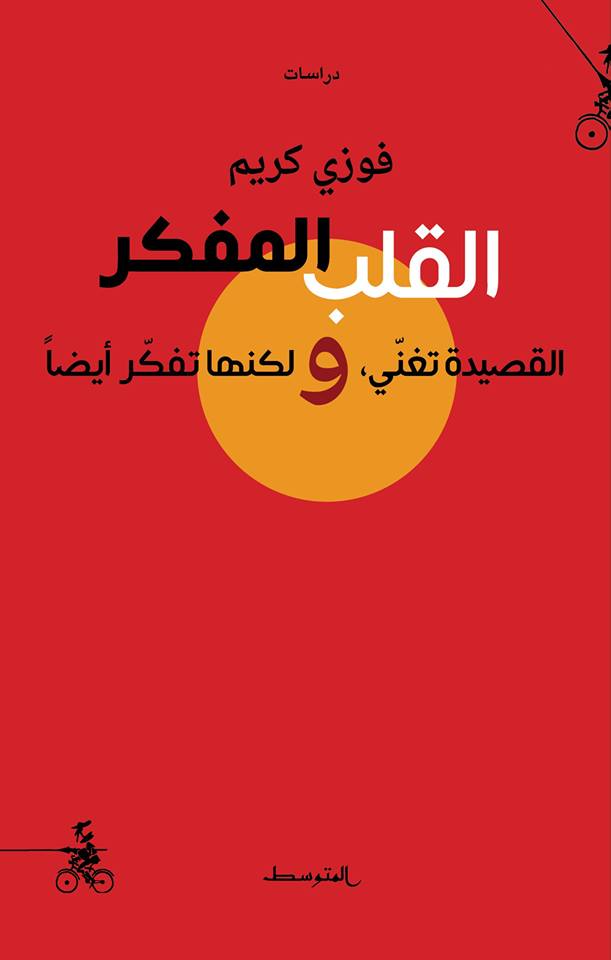 دراسات

فوزي كريم

القلب المفكر

القصيدة تغنّي، و لكنها تفكّر أيضاً

المتوسط